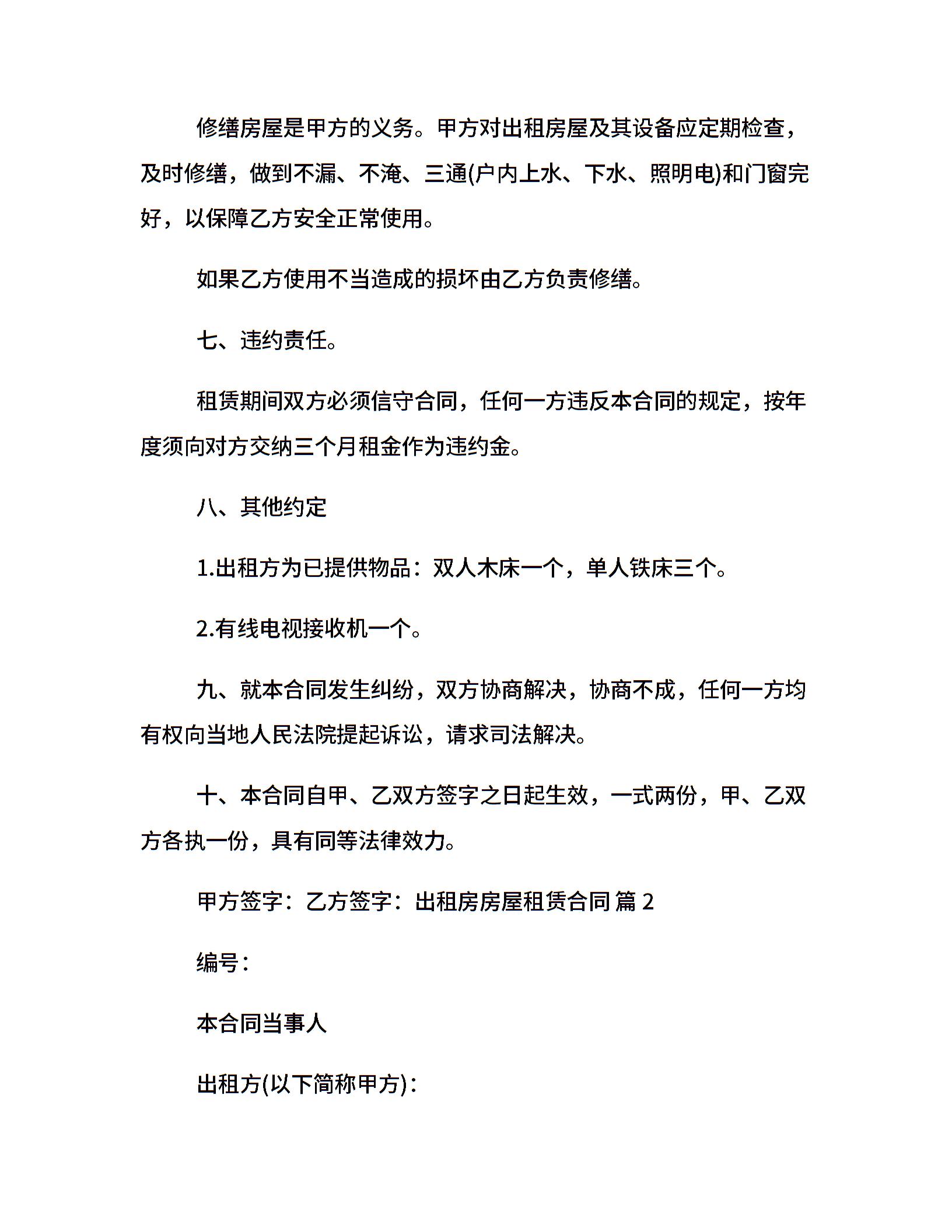 修缮房屋是甲方的义务。甲方对出租房屋及其设备应定期检查，及时修缮，做到不漏、不淹、三通(户内上水、下水、照明电)和门窗完好，以保障乙方安全正常使用。

如果乙方使用不当造成的损坏由乙方负责修缮。

七、违约责任。

租赁期间双方必须信守合同，任何一方违反本合同的规定，按年度须向对方交纳三个月租金作为违约金。

八、其他约定

1.出租方为已提供物品：双人木床一个，单人铁床三个。

2.有线电视接收机一个。

九、就本合同发生纠纷，双方协商解决，协商不成，任何一方均有权向当地人民法院提起诉讼，请求司法解决。

十、本合同自甲、乙双方签字之日起生效，一式两份，甲、乙双方各执一份，具有同等法律效力。

甲方签字：乙方签字：出租房房屋租赁合同 篇 2

编号：

本合同当事人

出租方(以下简称甲方)：